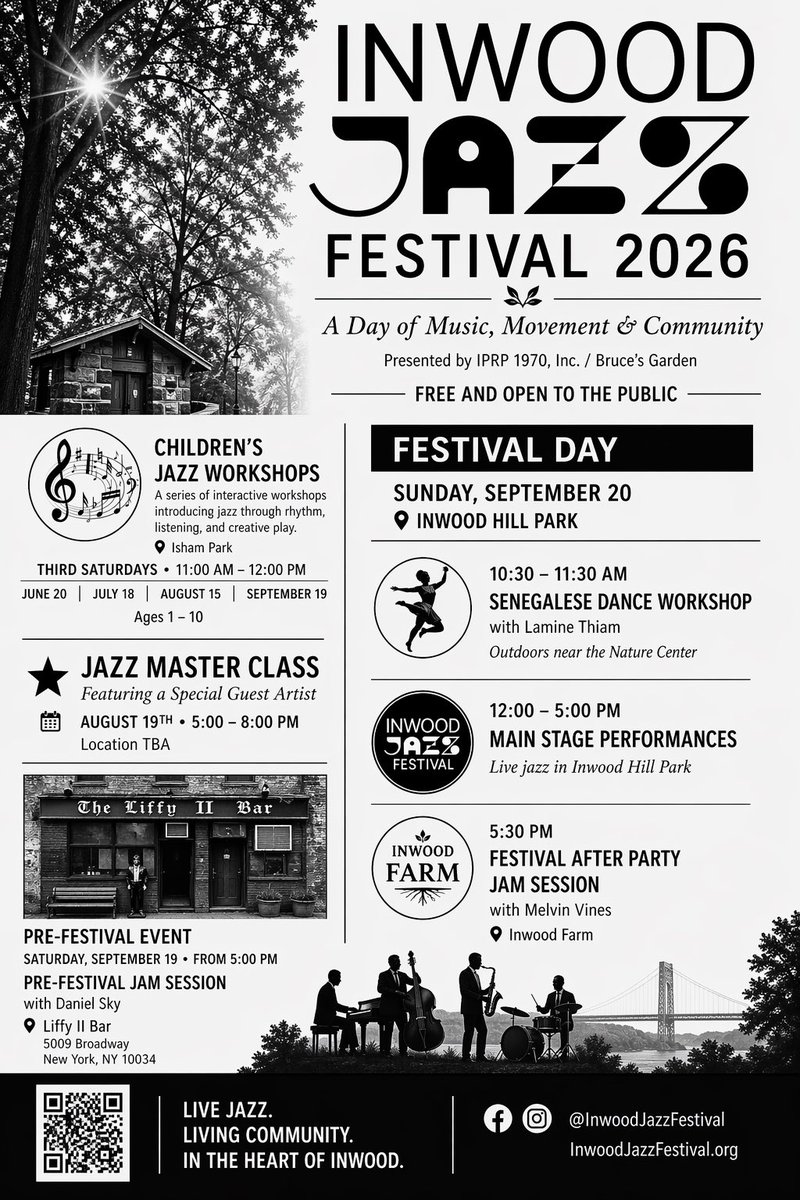 INWOOD
JAZZ
FESTIVAL 2026

A Day of Music, Movement & Community
Presented by IPRP 1970, Inc. / Bruce's Garden
FREE AND OPEN TO THE PUBLIC

CHILDREN'S JAZZ WORKSHOPS
A series of interactive workshops introducing jazz through rhythm, listening, and creative play.
Isham Park
THIRD SATURDAYS • 11:00 AM – 12:00 PM
JUNE 20 | JULY 18 | AUGUST 15 | SEPTEMBER 19
Ages 1 – 10

JAZZ MASTER CLASS
Featuring a Special Guest Artist
AUGUST 19TH • 5:00 – 8:00 PM
Location TBA

The Liffy II Bar

PRE-FESTIVAL EVENT
SATURDAY, SEPTEMBER 19 • FROM 5:00 PM
PRE-FESTIVAL JAM SESSION
with Daniel Sky
Liffy II Bar
5009 Broadway
New York, NY 10034

FESTIVAL DAY
SUNDAY, SEPTEMBER 20
INWOOD HILL PARK

10:30 – 11:30 AM
SENEGALESE DANCE WORKSHOP
with Lamine Thiam
Outdoors near the Nature Center

INWOOD JAZZ FESTIVAL
12:00 – 5:00 PM
MAIN STAGE PERFORMANCES
Live jazz in Inwood Hill Park

INWOOD FARM
5:30 PM
FESTIVAL AFTER PARTY JAM SESSION
with Melvin Vines
Inwood Farm

LIVE JAZZ.
LIVING COMMUNITY.
IN THE HEART OF INWOOD.

@InwoodJazzFestival
InwoodJazzFestival.org